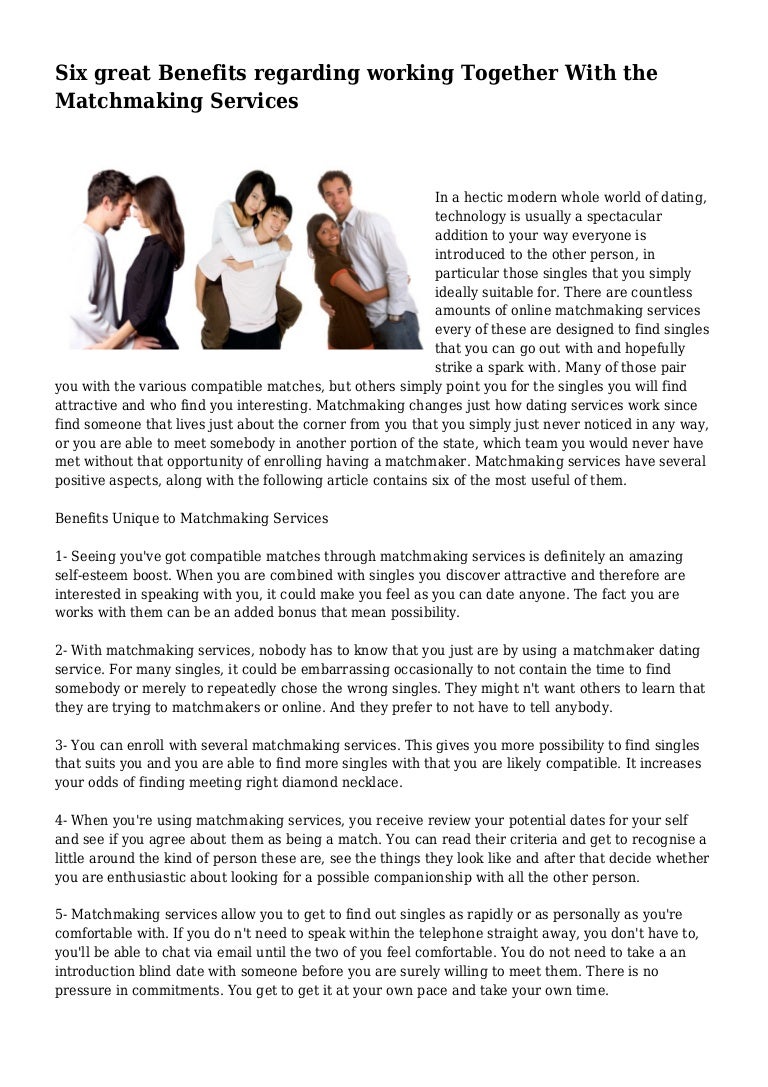 Six great Benefits regarding working Together With the Matchmaking Services

In a hectic modern whole world of dating, technology is usually a spectacular addition to your way everyone is introduced to the other person, in particular those singles that you simply ideally suitable for. There are countless amounts of online matchmaking services every of these are designed to find singles that you can go out with and hopefully strike a spark with. Many of those pair you with the various compatible matches, but others simply point you for the singles you will find attractive and who find you interesting. Matchmaking changes just how dating services work since find someone that lives just about the corner from you that you simply just never noticed in any way, or you are able to meet somebody in another portion of the state, which team you would never have met without that opportunity of enrolling having a matchmaker. Matchmaking services have several positive aspects, along with the following article contains six of the most useful of them.

Benefits Unique to Matchmaking Services

1- Seeing you've got compatible matches through matchmaking services is definitely an amazing self-esteem boost. When you are combined with singles you discover attractive and therefore are interested in speaking with you, it could make you feel as you can date anyone. The fact you are works with them can be an added bonus that mean possibility.

2- With matchmaking services, nobody has to know that you just are by using a matchmaker dating service. For many singles, it could be embarrassing occasionally to not contain the time to find somebody or merely to repeatedly chose the wrong singles. They might n't want others to learn that they are trying to matchmakers or online. And they prefer to not have to tell anybody.

3- You can enroll with several matchmaking services. This gives you more possibility to find singles that suits you and you are able to find more singles with that you are likely compatible. It increases your odds of finding meeting right diamond necklace.

4- When you're using matchmaking services, you receive review your potential dates for your self and see if you agree about them as being a match. You can read their criteria and get to recognise a little around the kind of person these are, see the things they look like and after that decide whether you are enthusiastic about looking for a possible companionship with all the other person.

5- Matchmaking services allow you to get to find out singles as rapidly or as personally as you're comfortable with. If you do n't need to speak within the telephone straight away, you don't have to, you'll be able to chat via email until the two of you feel comfortable. You do not need to take a an introduction blind date with someone before you are surely willing to meet them. There is no pressure in commitments. You get to get it at your own pace and take your own time.